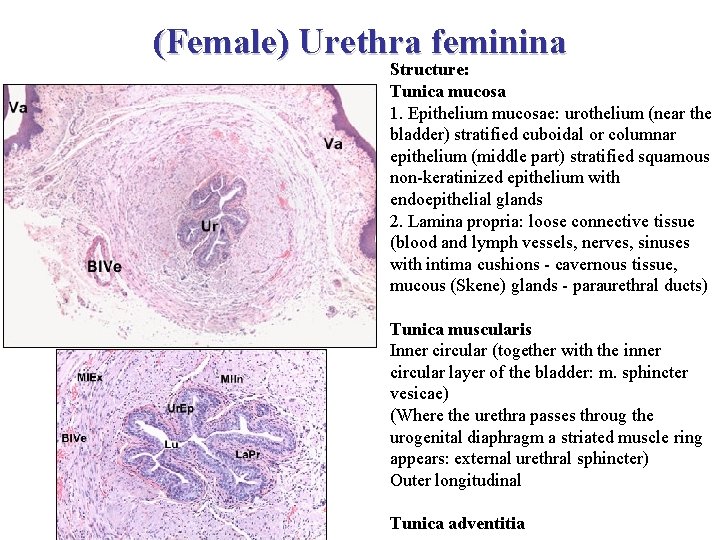 (Female) Urethra feminina

Va

Va

Ur

BlVe

MlEx

MlIn

UrEp

BlVe

Lu

LaPr

Structure:
Tunica mucosa
1. Epithelium mucosae: urothelium (near the bladder) stratified cuboidal or columnar epithelium (middle part) stratified squamous non-keratinized epithelium with endoepithelial glands
2. Lamina propria: loose connective tissue (blood and lymph vessels, nerves, sinuses with intima cushions - cavernous tissue, mucous (Skene) glands - paraurethral ducts)

Tunica muscularis
Inner circular (together with the inner circular layer of the bladder: m. sphincter vesicae)
(Where the urethra passes throug the urogenital diaphragm a striated muscle ring appears: external urethral sphincter)
Outer longitudinal

Tunica adventitia